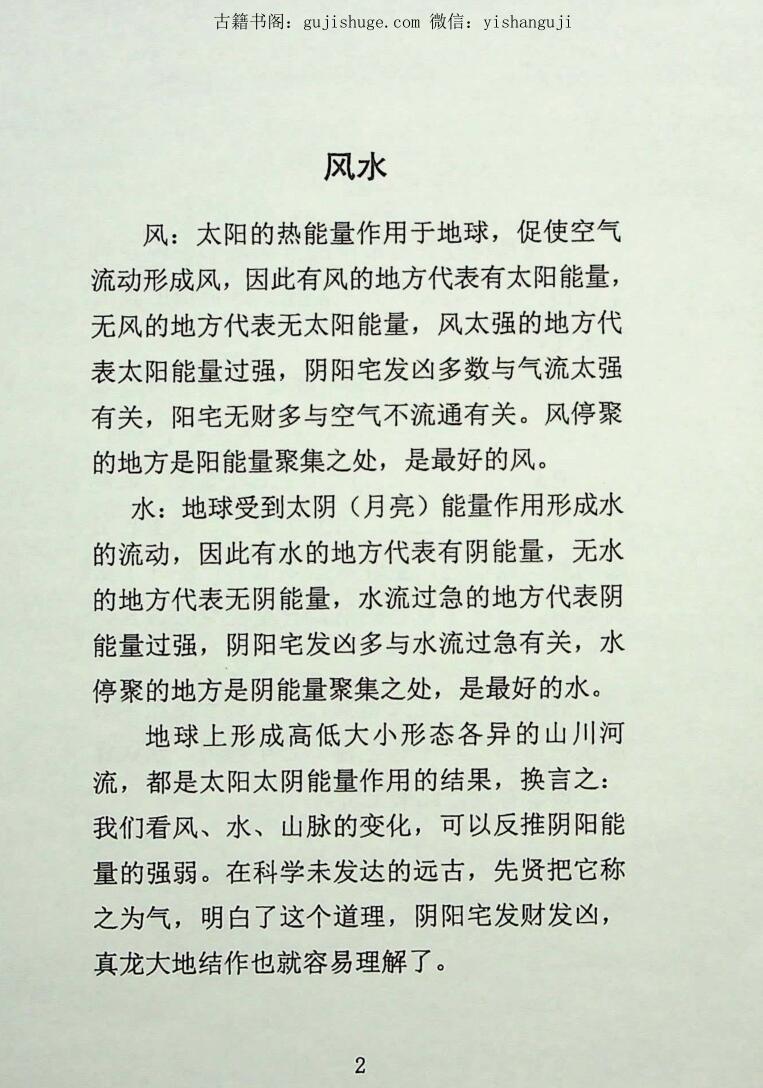 古籍书阁：gujishuge.com 微信：yishanguji

风水

风：太阳的热能量作用于地球，促使空气流动形成风，因此有风的地方代表有太阳能量，无风的地方代表无太阳能量，风太强的地方代表太阳能量过强，阴阳宅发凶多数与气流太强有关，阳宅无财多与空气不流通有关。风停聚的地方是阳能量聚集之处，是最好的风。

水：地球受到太阴（月亮）能量作用形成水的流动，因此有水的地方代表有阴能量，无水的地方代表无阴能量，水流过急的地方代表阴能量过强，阴阳宅发凶多与水流过急有关，水停聚的地方是阴能量聚集之处，是最好的水。

地球上形成高低大小形态各异的山川河流，都是太阳太阴能量作用的结果，换言之：我们看风、水、山脉的变化，可以反推阴阳能量的强弱。在科学未发达的远古，先贤把它称之为气，明白了这个道理，阴阳宅发财发凶，真龙大地结作也就容易理解了。

2